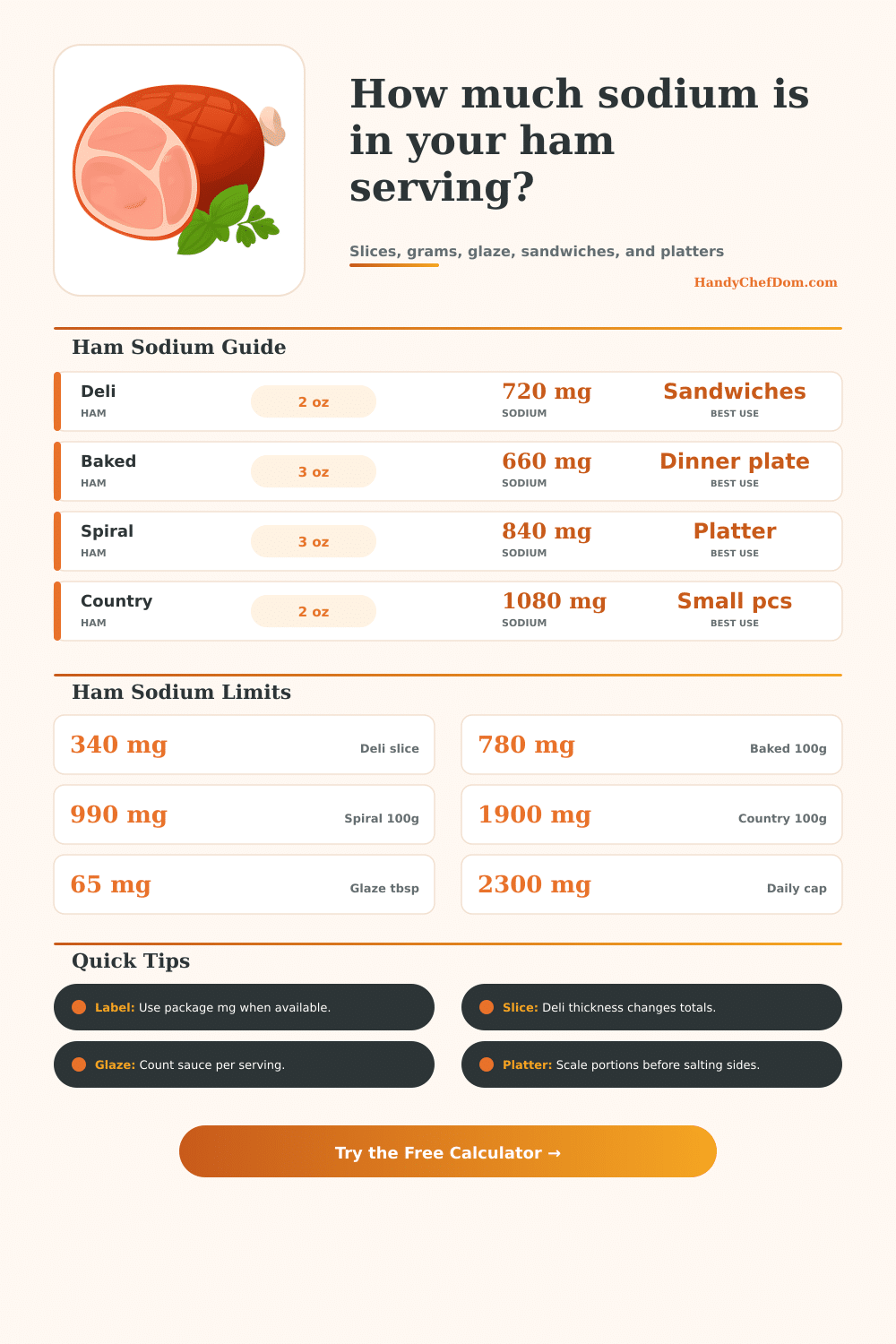 How much sodium is in your ham serving?

Slices, grams, glaze, sandwiches, and platters

HandyChefDom.com

Ham Sodium Guide

Deli
HAM
2 oz
720 mg
SODIUM
Sandwiches
BEST USE

Baked
HAM
3 oz
660 mg
SODIUM
Dinner plate
BEST USE

Spiral
HAM
3 oz
840 mg
SODIUM
Platter
BEST USE

Country
HAM
2 oz
1080 mg
SODIUM
Small pcs
BEST USE

Ham Sodium Limits

340 mg Deli slice
780 mg Baked 100g
990 mg Spiral 100g
1900 mg Country 100g
65 mg Glaze tbsp
2300 mg Daily cap

Quick Tips

Label: Use package mg when available.
Slice: Deli thickness changes totals.
Glaze: Count sauce per serving.
Platter: Scale portions before salting sides.

Try the Free Calculator →